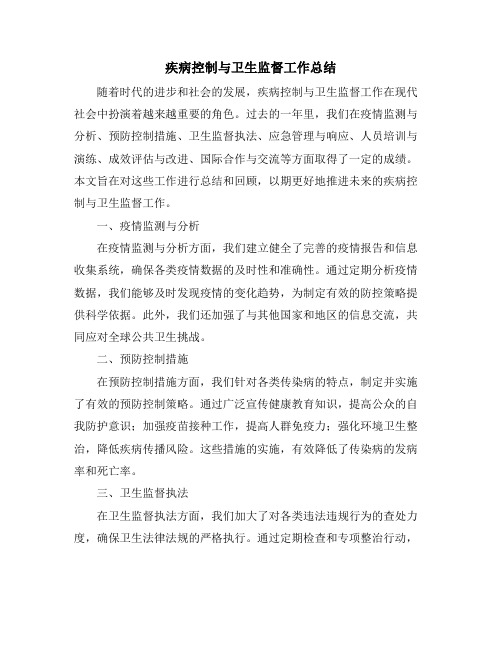 疾病控制与卫生监督工作总结

随着时代的进步和社会的发展，疾病控制与卫生监督工作在现代社会中扮演着越来越重要的角色。过去的一年里，我们在疫情监测与分析、预防控制措施、卫生监督执法、应急管理与响应、人员培训与演练、成效评估与改进、国际合作与交流等方面取得了一定的成绩。本文旨在对这些工作进行总结和回顾，以期更好地推进未来的疾病控制与卫生监督工作。

一、疫情监测与分析

在疫情监测与分析方面，我们建立健全了完善的疫情报告和信息收集系统，确保各类疫情数据的及时性和准确性。通过定期分析疫情数据，我们能够及时发现疫情的变化趋势，为制定有效的防控策略提供科学依据。此外，我们还加强了与其他国家和地区的信息交流，共同应对全球公共卫生挑战。

二、预防控制措施

在预防控制措施方面，我们针对各类传染病的特点，制定并实施了有效的预防控制策略。通过广泛宣传健康教育知识，提高公众的自我防护意识；加强疫苗接种工作，提高人群免疫力；强化环境卫生整治，降低疾病传播风险。这些措施的实施，有效降低了传染病的发病率和死亡率。

三、卫生监督执法

在卫生监督执法方面，我们加大了对各类违法违规行为的查处力度，确保卫生法律法规的严格执行。通过定期检查和专项整治行动，